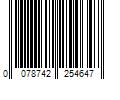 0 078742 254647